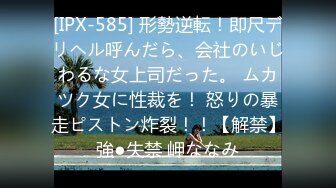 [IPX-585] 形勢逆転！即尺デリヘル呼んだら、会社のいじわるな女上司だった。 ムカツク女に性裁を！ 怒りの暴走ピストン炸裂！！【解禁】強●失禁 岬ななみ